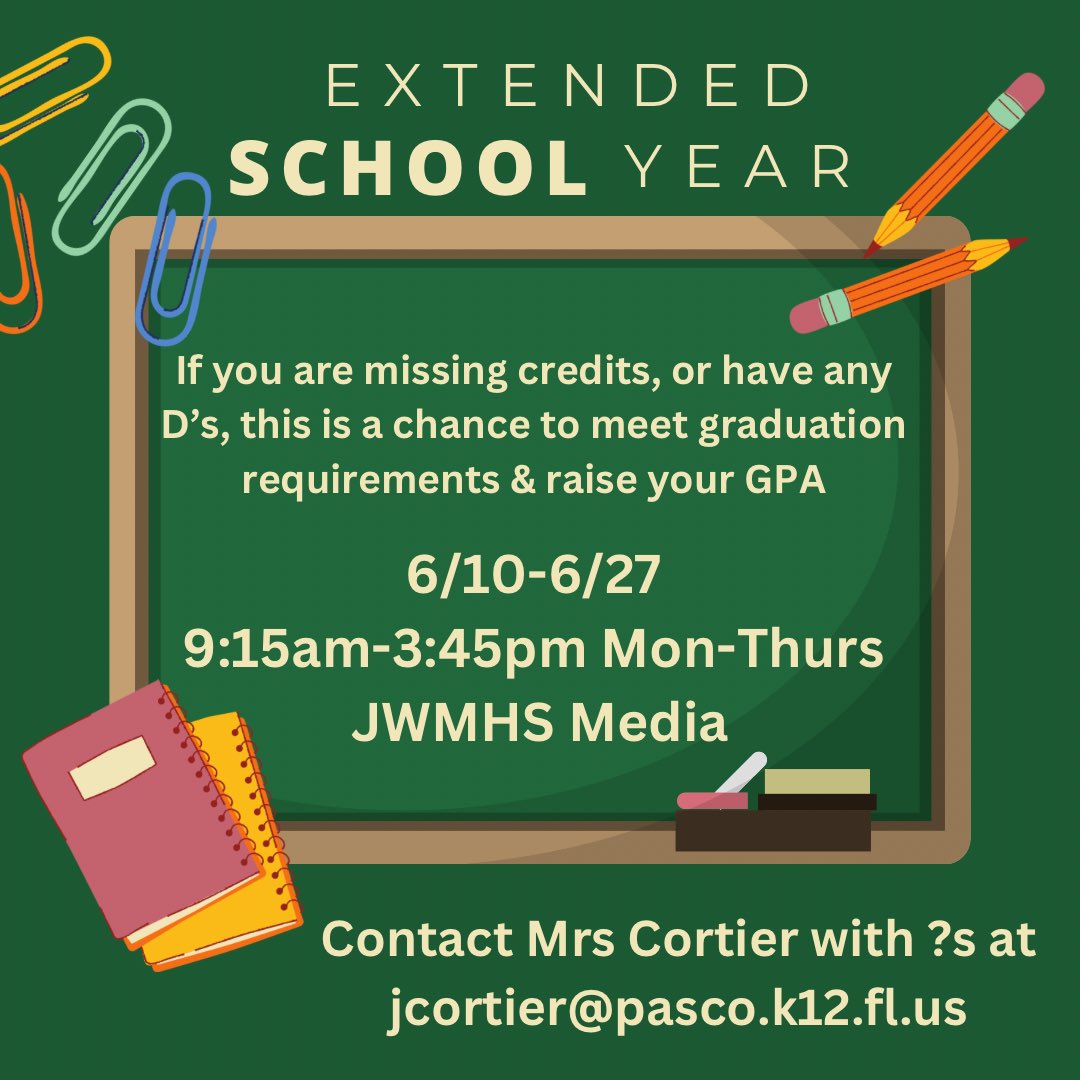 EXTENDED
SCHOOL YEAR

If you are missing credits, or have any D's, this is a chance to meet graduation requirements & raise your GPA

6/10-6/27
9:15am-3:45pm Mon-Thurs
JWMHS Media

Contact Mrs Cortier with ?s at
jcortier@pasco.k12.fl.us